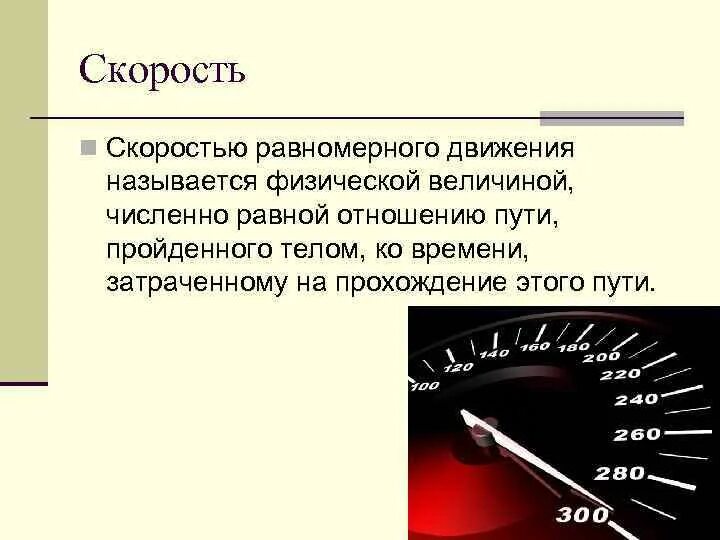 Скорость

Скоростью равномерного движения называется физической величиной, численно равной отношению пути, пройденного телом, ко времени, затраченному на прохождение этого пути.

100
120
140
160
180
200
220
240
260
280
300